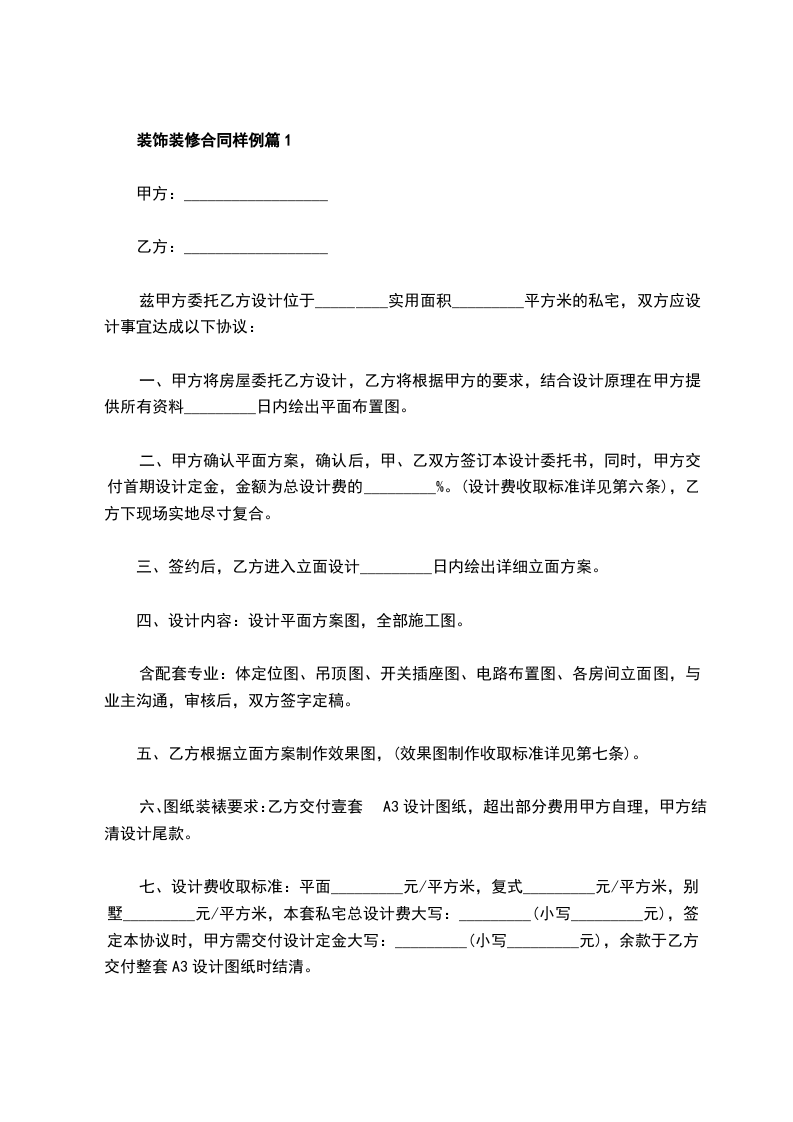 装饰装修合同样例篇1

甲方：__________________

乙方：__________________

兹甲方委托乙方设计位于_________实用面积_________平方米的私宅，双方应设计事宜达成以下协议：

一、甲方将房屋委托乙方设计，乙方将根据甲方的要求，结合设计原理在甲方提供所有资料_________日内绘出平面布置图。

二、甲方确认平面方案，确认后，甲、乙双方签订本设计委托书，同时，甲方交付首期设计定金，金额为总设计费的_________%。(设计费收取标准详见第六条)，乙方下现场实地尽寸复合。

三、签约后，乙方进入立面设计_________日内绘出详细立面方案。

四、设计内容：设计平面方案图，全部施工图。

含配套专业：体定位图、吊顶图、开关插座图、电路布置图、各房间立面图，与业主沟通，审核后，双方签字定稿。

五、乙方根据立面方案制作效果图，(效果图制作收取标准详见第七条)。

六、图纸装裱要求：乙方交付壹套 A3设计图纸，超出部分费用甲方自理，甲方结清设计尾款。

七、设计费收取标准：平面_________元/平方米，复式_________元/平方米，别墅_________元/平方米，本套私宅总设计费大写：_________(小写_________元)，签定本协议时，甲方需交付设计定金大写：_________(小写_________元)，余款于乙方交付整套A3设计图纸时结清。